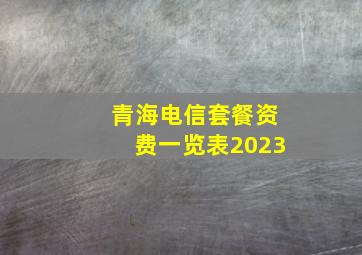 青海电信套餐资费一览表2023